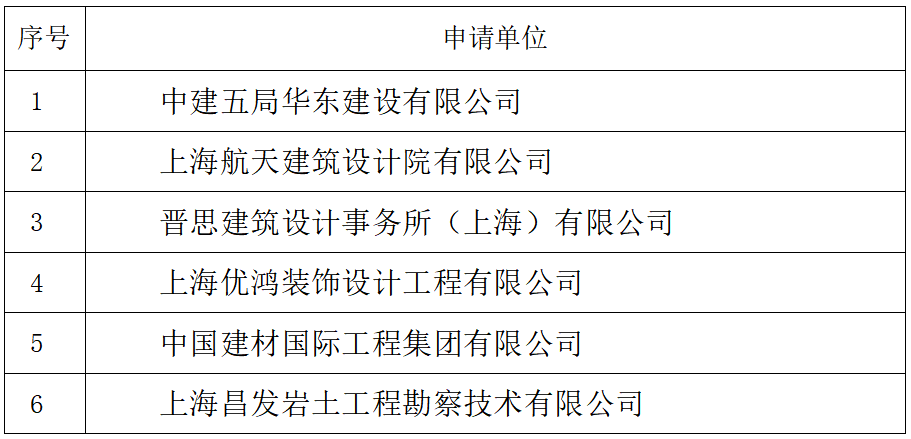 | 序号 | 申请单位 |
|---|---|
| 1 | 中建五局华东建设有限公司 |
| 2 | 上海航天建筑设计院有限公司 |
| 3 | 晋思建筑设计事务所（上海）有限公司 |
| 4 | 上海优鸿装饰设计工程有限公司 |
| 5 | 中国建材国际工程集团有限公司 |
| 6 | 上海昌发岩土工程勘察技术有限公司 |